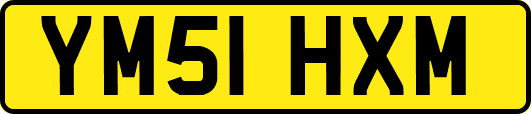 YM51 HXM